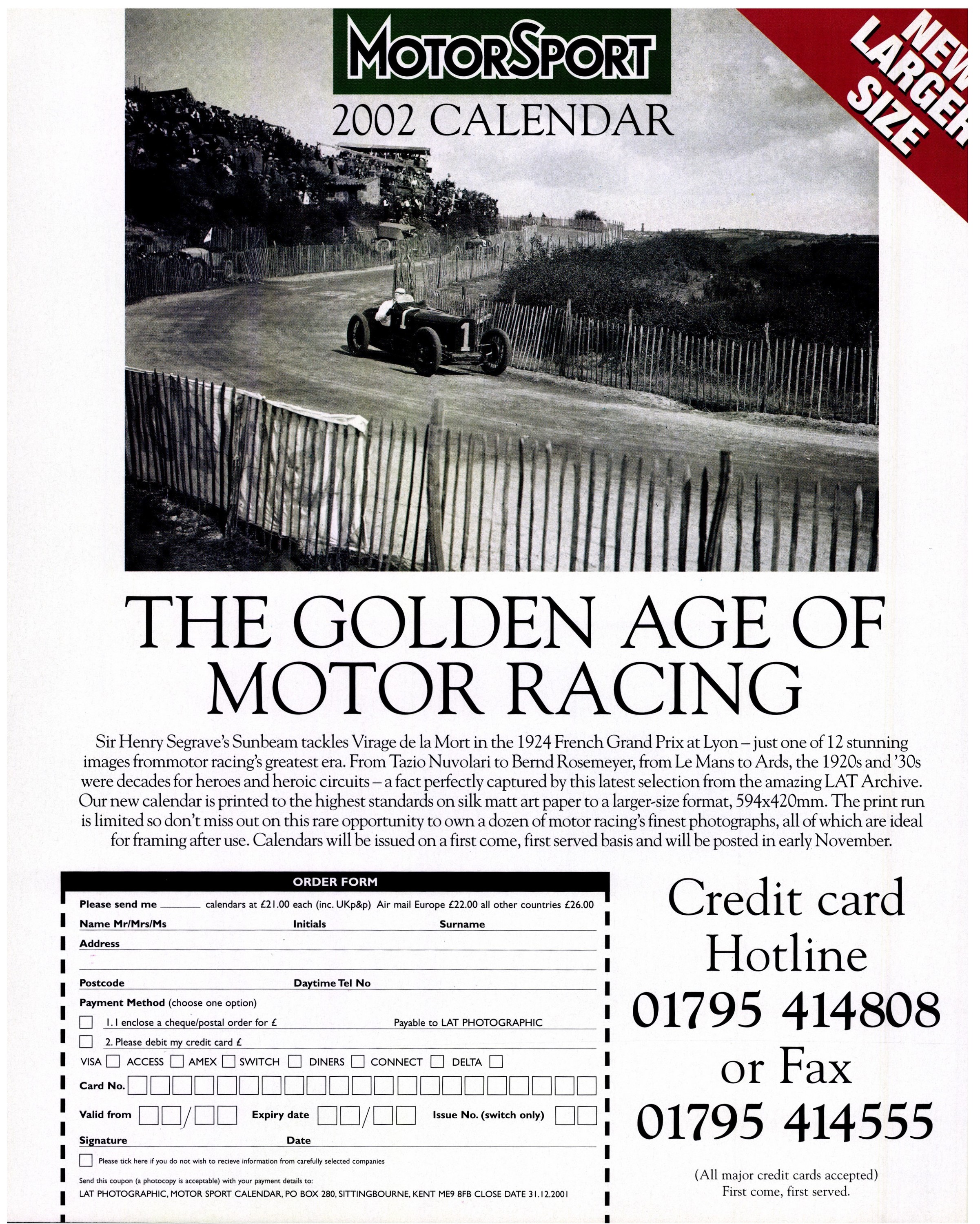 MOTORSPORT

2002 CALENDAR

NEW LARGER SIZE

1

THE GOLDEN AGE OF MOTOR RACING

Sir Henry Segrave's Sunbeam tackles Virage de la Mort in the 1924 French Grand Prix at Lyon – just one of 12 stunning images frommotor racing's greatest era. From Tazio Nuvolari to Bernd Rosemeyer, from Le Mans to Ards, the 1920s and '30s were decades for heroes and heroic circuits – a fact perfectly captured by this latest selection from the amazing LAT Archive. Our new calendar is printed to the highest standards on silk matt art paper to a larger-size format, 594x420mm. The print run is limited so don't miss out on this rare opportunity to own a dozen of motor racing's finest photographs, all of which are ideal for framing after use. Calendars will be issued on a first come, first served basis and will be posted in early November.

ORDER FORM

Please send me ______ calendars at £21.00 each (inc. UKp&p) Air mail Europe £22.00 all other countries £26.00

Name Mr/Mrs/Ms Initials Surname

Address

Postcode Daytime Tel No

Payment Method (choose one option)

1. I enclose a cheque/postal order for £ Payable to LAT PHOTOGRAPHIC

2. Please debit my credit card £

VISA ACCESS AMEX SWITCH DINERS CONNECT DELTA

Card No.

Valid from / Expiry date / Issue No. (switch only)

Signature Date

Please tick here if you do not wish to recieve information from carefully selected companies

Send this coupon (a photocopy is acceptable) with your payment details to:
LAT PHOTOGRAPHIC, MOTOR SPORT CALENDAR, PO BOX 280, SITTINGBOURNE, KENT ME9 8FB CLOSE DATE 31.12.2001

Credit card Hotline 01795 414808 or Fax 01795 414555

(All major credit cards accepted)
First come, first served.